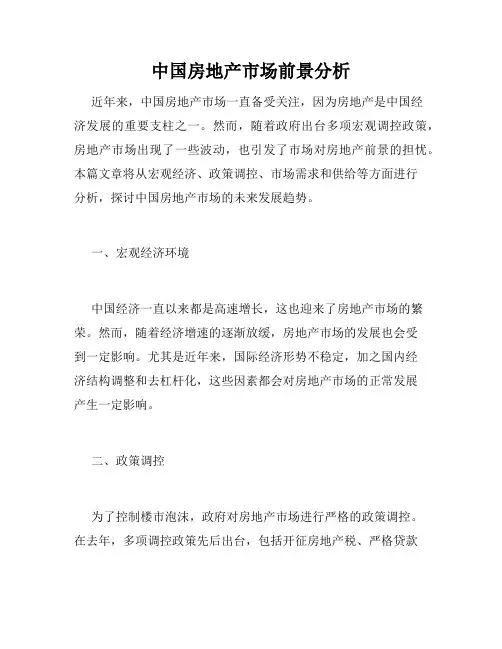 中国房地产市场前景分析

近年来，中国房地产市场一直备受关注，因为房地产是中国经济发展的重要支柱之一。然而，随着政府出台多项宏观调控政策，房地产市场出现了一些波动，也引发了市场对房地产前景的担忧。本篇文章将从宏观经济、政策调控、市场需求和供给等方面进行分析，探讨中国房地产市场的未来发展趋势。

一、宏观经济环境

中国经济一直以来都是高速增长，这也迎来了房地产市场的繁荣。然而，随着经济增速的逐渐放缓，房地产市场的发展也会受到一定影响。尤其是近年来，国际经济形势不稳定，加之国内经济结构调整和去杠杆化，这些因素都会对房地产市场的正常发展产生一定影响。

二、政策调控

为了控制楼市泡沫，政府对房地产市场进行严格的政策调控。在去年，多项调控政策先后出台，包括开征房地产税、严格贷款